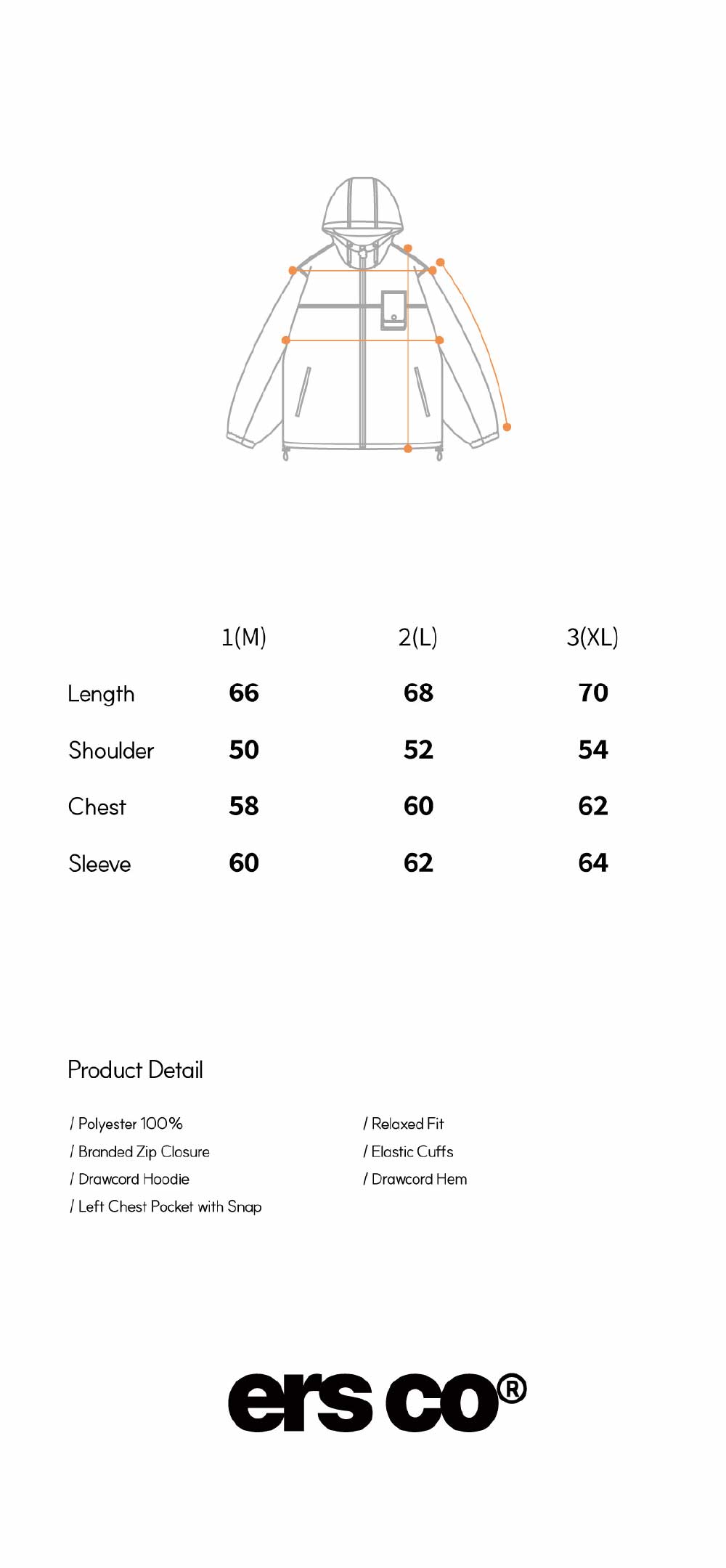 | | 1(M) | 2(L) | 3(XL) |
|---|---|---|---|
| Length | 66 | 68 | 70 |
| Shoulder | 50 | 52 | 54 |
| Chest | 58 | 60 | 62 |
| Sleeve | 60 | 62 | 64 |

Product Detail

/ Polyester 100%
/ Branded Zip Closure
/ Drawcord Hoodie
/ Left Chest Pocket with Snap

/ Relaxed Fit
/ Elastic Cuffs
/ Drawcord Hem

ers co®